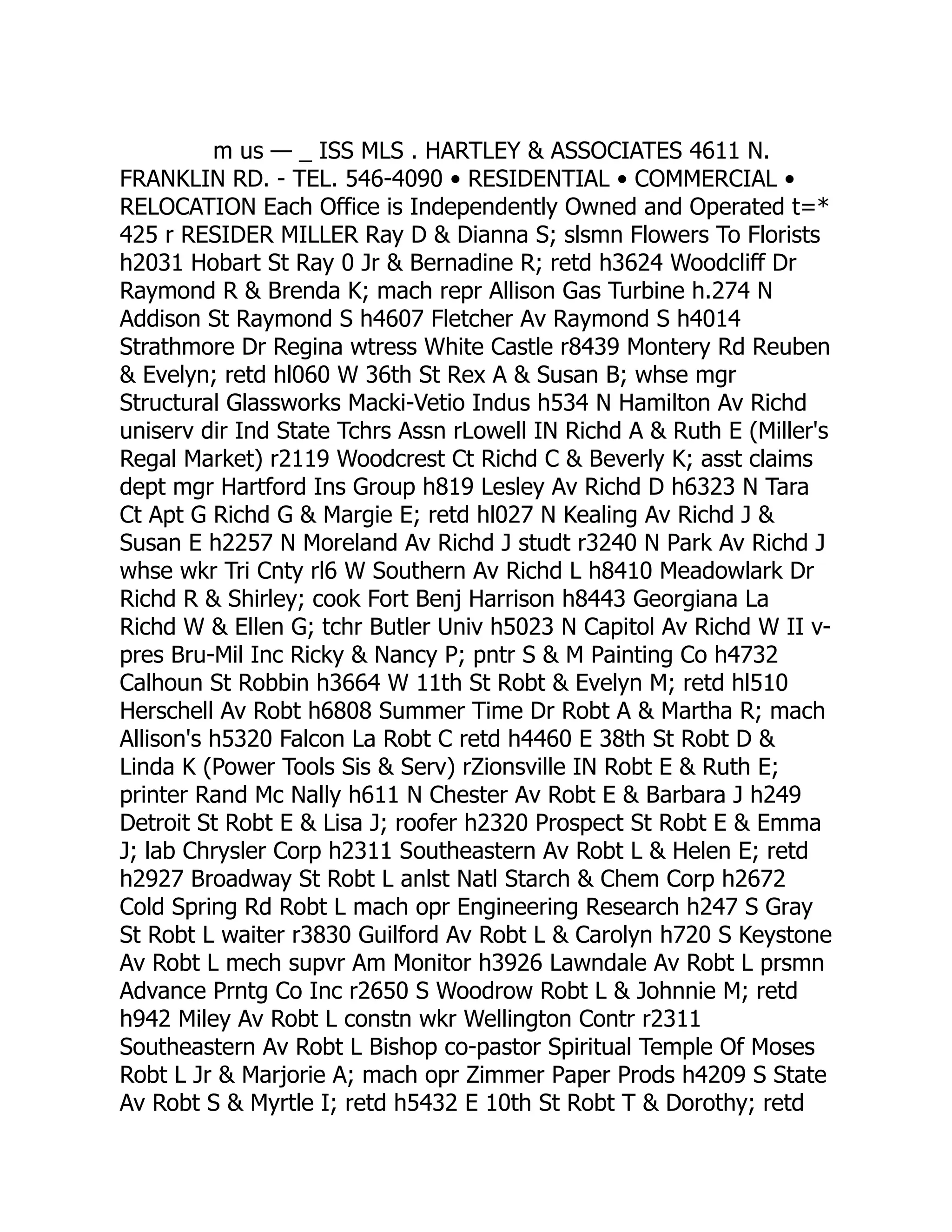 m us — _ ISS MLS . HARTLEY & ASSOCIATES 4611 N. FRANKLIN RD. - TEL. 546-4090 • RESIDENTIAL • COMMERCIAL • RELOCATION Each Office is Independently Owned and Operated t=* 425 r RESIDER MILLER Ray D & Dianna S; slsmn Flowers To Florists h2031 Hobart St Ray 0 Jr & Bernadine R; retd h3624 Woodcliff Dr Raymond R & Brenda K; mach repr Allison Gas Turbine h.274 N Addison St Raymond S h4607 Fletcher Av Raymond S h4014 Strathmore Dr Regina wtress White Castle r8439 Montery Rd Reuben & Evelyn; retd hl060 W 36th St Rex A & Susan B; whse mgr Structural Glassworks Macki-Vetio Indus h534 N Hamilton Av Richd uniserv dir Ind State Tchrs Assn rLowell IN Richd A & Ruth E (Miller's Regal Market) r2119 Woodcrest Ct Richd C & Beverly K; asst claims dept mgr Hartford Ins Group h819 Lesley Av Richd D h6323 N Tara Ct Apt G Richd G & Margie E; retd hl027 N Kealing Av Richd J & Susan E h2257 N Moreland Av Richd J studt r3240 N Park Av Richd J whse wkr Tri Cnty rl6 W Southern Av Richd L h8410 Meadowlark Dr Richd R & Shirley; cook Fort Benj Harrison h8443 Georgiana La Richd W & Ellen G; tchr Butler Univ h5023 N Capitol Av Richd W II v-pres Bru-Mil Inc Ricky & Nancy P; pntr S & M Painting Co h4732 Calhoun St Robbin h3664 W 11th St Robt & Evelyn M; retd hl510 Herschell Av Robt h6808 Summer Time Dr Robt A & Martha R; mach Allison's h5320 Falcon La Robt C retd h4460 E 38th St Robt D & Linda K (Power Tools Sis & Serv) rZionsville IN Robt E & Ruth E; printer Rand Mc Nally h611 N Chester Av Robt E & Barbara J h249 Detroit St Robt E & Lisa J; roofer h2320 Prospect St Robt E & Emma J; lab Chrysler Corp h2311 Southeastern Av Robt L & Helen E; retd h2927 Broadway St Robt L anlst Natl Starch & Chem Corp h2672 Cold Spring Rd Robt L mach opr Engineering Research h247 S Gray St Robt L waiter r3830 Guilford Av Robt L & Carolyn h720 S Keystone Av Robt L mech supvr Am Monitor h3926 Lawndale Av Robt L prsmn Advance Prntg Co Inc r2650 S Woodrow Robt L & Johnnie M; retd h942 Miley Av Robt L constn wkr Wellington Contr r2311 Southeastern Av Robt L Bishop co-pastor Spiritual Temple Of Moses Robt L Jr & Marjorie A; mach opr Zimmer Paper Prods h4209 S State Av Robt S & Myrtle I; retd h5432 E 10th St Robt T & Dorothy; retd